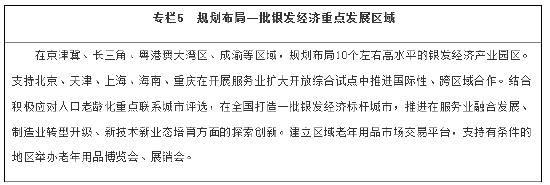 专栏5　规划布局一批银发经济重点发展区域

在京津冀、长三角、粤港澳大湾区、成渝等区域，规划布局10个左右高水平的银发经济产业园区。支持北京、天津、上海、海南、重庆在开展服务业扩大开放综合试点中推进国际性、跨区域合作。结合积极应对人口老龄化重点联系城市评选，在全国打造一批银发经济标杆城市，推进在服务业融合发展、制造业转型升级、新技术新业态培育方面的探索创新。建立区域老年用品市场交易平台，支持有条件的地区举办老年用品博览会、展销会。